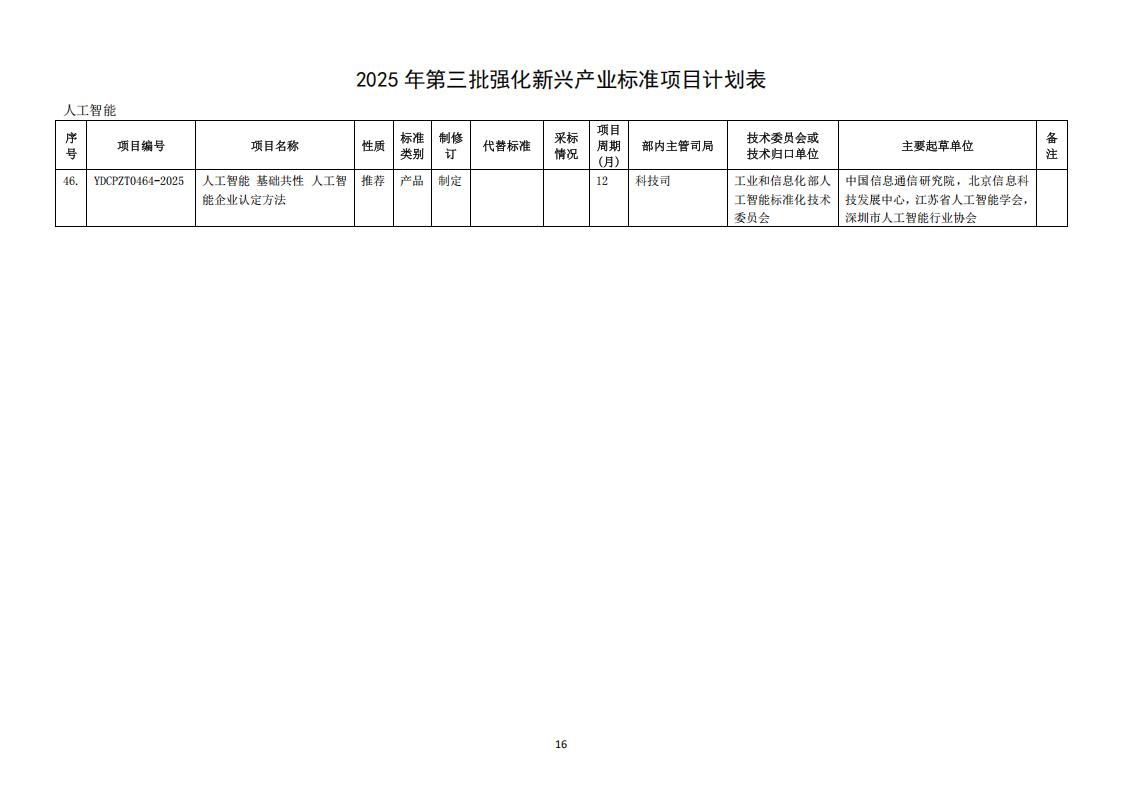 2025 年第三批强化新兴产业标准项目计划表

人工智能

| 序号 | 项目编号 | 项目名称 | 性质 | 标准类别 | 制修订 | 代替标准 | 采标情况 | 项目周期(月) | 部内主管司局 | 技术委员会或技术归口单位 | 主要起草单位 | 备注 |
|---|---|---|---|---|---|---|---|---|---|---|---|---|
| 46. | YDCPZT0464-2025 | 人工智能 基础共性 人工智能企业认定方法 | 推荐 | 产品 | 制定 | | | 12 | 科技司 | 工业和信息化部人工智能标准化技术委员会 | 中国信息通信研究院，北京信息科技发展中心，江苏省人工智能学会，深圳市人工智能行业协会 | |

16